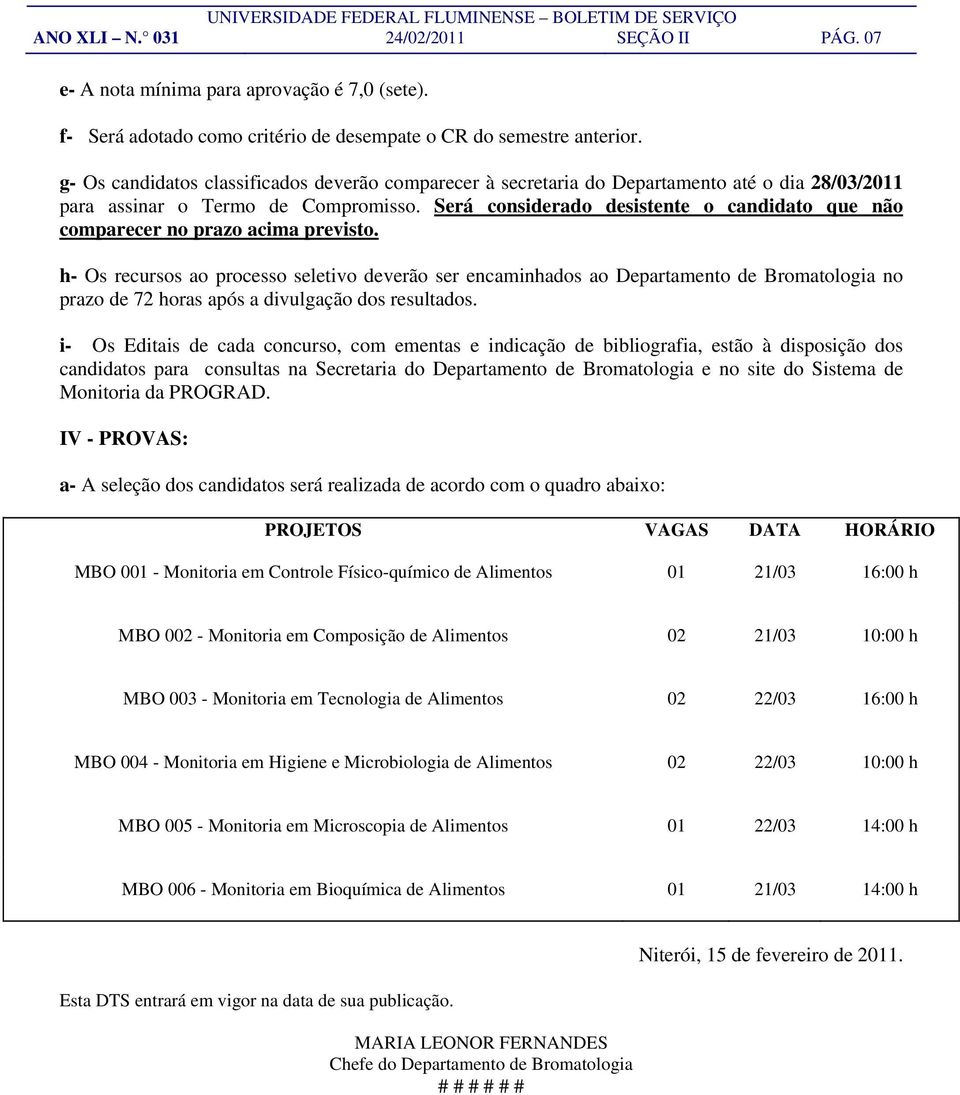 UNIVERSIDADE FEDERAL FLUMINENSE – BOLETIM DE SERVIÇO
ANO XLI – N.° 031 24/02/2011 SEÇÃO II PÁG. 07

e- A nota mínima para aprovação é 7,0 (sete).

f- Será adotado como critério de desempate o CR do semestre anterior.

g- Os candidatos classificados deverão comparecer à secretaria do Departamento até o dia 28/03/2011 para assinar o Termo de Compromisso. Será considerado desistente o candidato que não comparecer no prazo acima previsto.

h- Os recursos ao processo seletivo deverão ser encaminhados ao Departamento de Bromatologia no prazo de 72 horas após a divulgação dos resultados.

i- Os Editais de cada concurso, com ementas e indicação de bibliografia, estão à disposição dos candidatos para consultas na Secretaria do Departamento de Bromatologia e no site do Sistema de Monitoria da PROGRAD.

IV - PROVAS:

a- A seleção dos candidatos será realizada de acordo com o quadro abaixo:

| PROJETOS | VAGAS | DATA | HORÁRIO |
|---|---|---|---|
| MBO 001 - Monitoria em Controle Físico-químico de Alimentos | 01 | 21/03 | 16:00 h |
| MBO 002 - Monitoria em Composição de Alimentos | 02 | 21/03 | 10:00 h |
| MBO 003 - Monitoria em Tecnologia de Alimentos | 02 | 22/03 | 16:00 h |
| MBO 004 - Monitoria em Higiene e Microbiologia de Alimentos | 02 | 22/03 | 10:00 h |
| MBO 005 - Monitoria em Microscopia de Alimentos | 01 | 22/03 | 14:00 h |
| MBO 006 - Monitoria em Bioquímica de Alimentos | 01 | 21/03 | 14:00 h |

Niterói, 15 de fevereiro de 2011.

Esta DTS entrará em vigor na data de sua publicação.

MARIA LEONOR FERNANDES
Chefe do Departamento de Bromatologia
# # # # # #